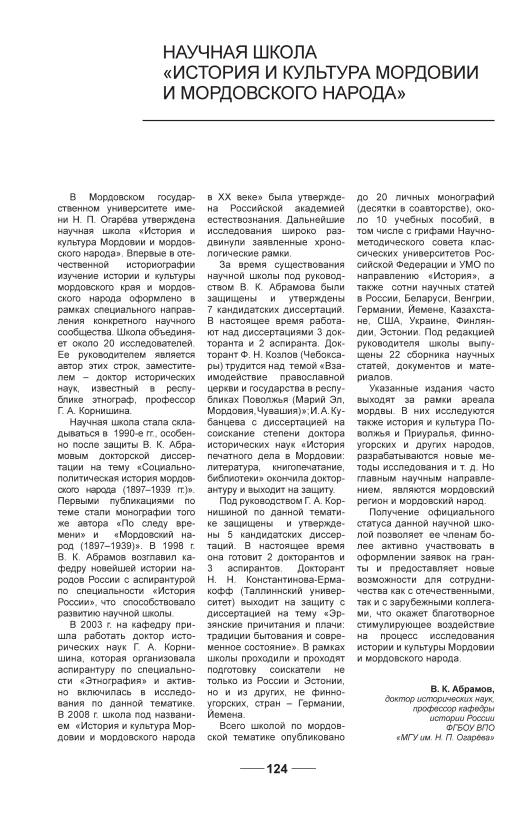 НАУЧНАЯ ШКОЛА «ИСТОРИЯ И КУЛЬТУРА МОРДОВИИ И МОРДОВСКОГО НАРОДА»

В Мордовском государственном университете имени Н. П. Огарёва утверждена научная школа «История и культура Мордовии и мордовского народа». Впервые в отечественной историографии изучение истории и культуры мордовского края и мордовского народа оформлено в рамках специального направления конкретного научного сообщества. Школа объединяет около 20 исследователей. Ее руководителем является автор этих строк, заместителем – доктор исторических наук, известный в республике этнограф, профессор Г. А. Корнишина.

Научная школа стала складываться в 1990-е гг., особенно после защиты В. К. Абрамовым докторской диссертации на тему «Социально-политическая история мордовского народа (1897–1939 гг.)». Первыми публикациями по теме стали монографии того же автора «По следу времени» и «Мордовский народ (1897–1939)». В 1998 г. В. К. Абрамов возглавил кафедру новейшей истории народов России с аспирантурой по специальности «История России», что способствовало развитию научной школы.

В 2003 г. на кафедру пришла работать доктор исторических наук Г. А. Корнишина, которая организовала аспирантуру по специальности «Этнография» и активно включилась в исследования по данной тематике. В 2008 г. школа под названием «История и культура Мордовии и мордовского народа в XX веке» была утверждена Российской академией естествознания. Дальнейшие исследования широко раздвинули заявленные хронологические рамки.

За время существования научной школы под руководством В. К. Абрамова были защищены и утверждены 7 кандидатских диссертаций. В настоящее время работают над диссертациями 3 докторанта и 2 аспиранта. Докторант Ф. Н. Козлов (Чебоксары) трудится над темой «Взаимодействие православной церкви и государства в республиках Поволжья (Марий Эл, Мордовия, Чувашия)»; И. А. Кубанцева с диссертацией на соискание степени доктора исторических наук «История печатного дела в Мордовии: литература, книгопечатание, библиотеки» окончила докторантуру и выходит на защиту.

Под руководством Г. А. Корнишиной по данной тематике защищены и утверждены 5 кандидатских диссертаций. В настоящее время она готовит 2 докторантов и 3 аспирантов. Докторант Н. Н. Константинова-Ермакофф (Таллиннский университет) выходит на защиту с диссертацией на тему «Эрзянские причитания и плачи: традиции бытования и современное состояние». В рамках школы проходили и проходят подготовку соискатели не только из России и Эстонии, но и из других, не финно-угорских, стран – Германии, Йемена.

Всего школой по мордовской тематике опубликовано до 20 личных монографий (десятки в соавторстве), около 10 учебных пособий, в том числе с грифами Научно-методического совета классических университетов Российской Федерации и УМО по направлению «История», а также сотни научных статей в России, Беларуси, Венгрии, Германии, Йемене, Казахстане, США, Украине, Финляндии, Эстонии. Под редакцией руководителя школы выпущены 22 сборника научных статей, документов и материалов.

Указанные издания часто выходят за рамки ареала мордвы. В них исследуются также история и культура Поволжья и Приуралья, финно-угорских и других народов, разрабатываются новые методы исследования и т. д. Но главным научным направлением, являются мордовский регион и мордовский народ.

Получение официального статуса данной научной школой позволяет ее членам более активно участвовать в оформлении заявок на гранты и предоставляет новые возможности для сотрудничества как с отечественными, так и с зарубежными коллегами, что окажет благотворное стимулирующее воздействие на процесс исследования истории и культуры Мордовии и мордовского народа.

В. К. Абрамов,
доктор исторических наук, профессор кафедры истории России ФГБОУ ВПО «МГУ им. Н. П. Огарёва»

124